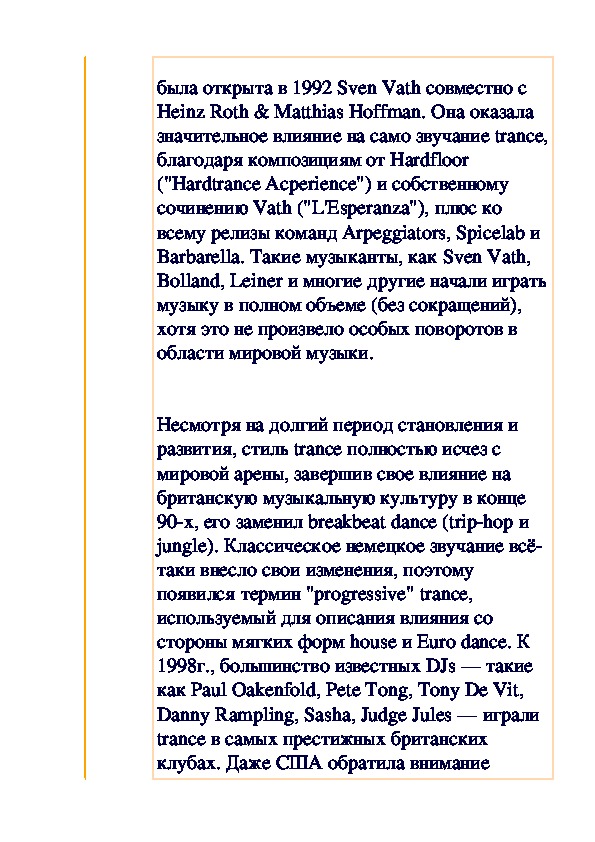 была открыта в 1992 Sven Vath совместно с Heinz Roth & Matthias Hoffman. Она оказала значительное влияние на само звучание trance, благодаря композициям от Hardfloor ("Hardtrance Acperience") и собственному сочинению Vath ("L'Esperanza"), плюс ко всему релизы команд Arpeggiators, Spicelab и Barbarella. Такие музыканты, как Sven Vath, Bolland, Leiner и многие другие начали играть музыку в полном объеме (без сокращений), хотя это не произвело особых поворотов в области мировой музыки.

Несмотря на долгий период становления и развития, стиль trance полностью исчез с мировой арены, завершив свое влияние на британскую музыкальную культуру в конце 90-х, его заменил breakbeat dance (trip-hop и jungle). Классическое немецкое звучание всё-таки внесло свои изменения, поэтому появился термин "progressive" trance, используемый для описания влияния со стороны мягких форм house и Euro dance. К 1998г., большинство известных DJs — такие как Paul Oakenfold, Pete Tong, Tony De Vit, Danny Rampling, Sasha, Judge Jules — играли trance в самых престижных британских клубах. Даже США обратила внимание